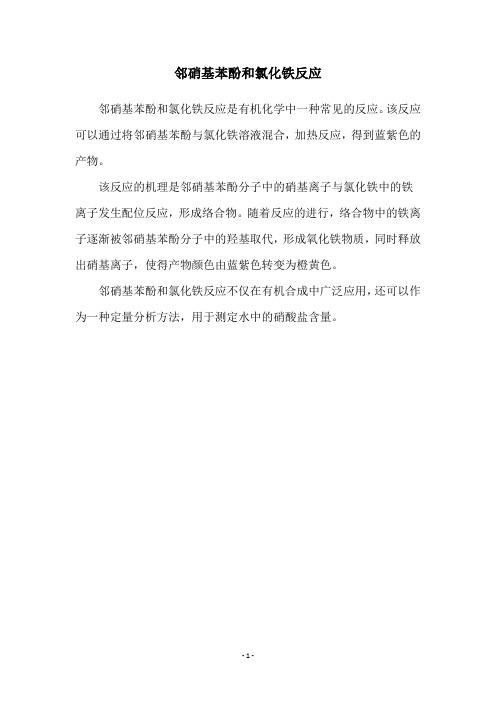 邻硝基苯酚和氯化铁反应

邻硝基苯酚和氯化铁反应是有机化学中一种常见的反应。该反应可以通过将邻硝基苯酚与氯化铁溶液混合，加热反应，得到蓝紫色的产物。

该反应的机理是邻硝基苯酚分子中的硝基离子与氯化铁中的铁离子发生配位反应，形成络合物。随着反应的进行，络合物中的铁离子逐渐被邻硝基苯酚分子中的羟基取代，形成氧化铁物质，同时释放出硝基离子，使得产物颜色由蓝紫色转变为橙黄色。

邻硝基苯酚和氯化铁反应不仅在有机合成中广泛应用，还可以作为一种定量分析方法，用于测定水中的硝酸盐含量。

- 1 -